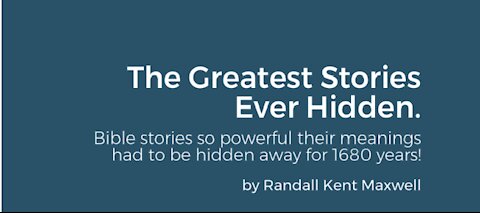 The Greatest Stories Ever Hidden.

Bible stories so powerful their meanings had to be hidden away for 1680 years!

by Randall Kent Maxwell